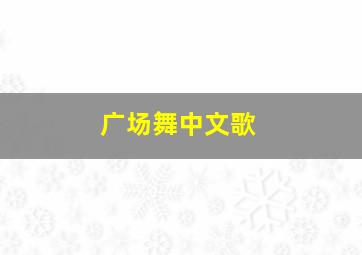 广场舞中文歌